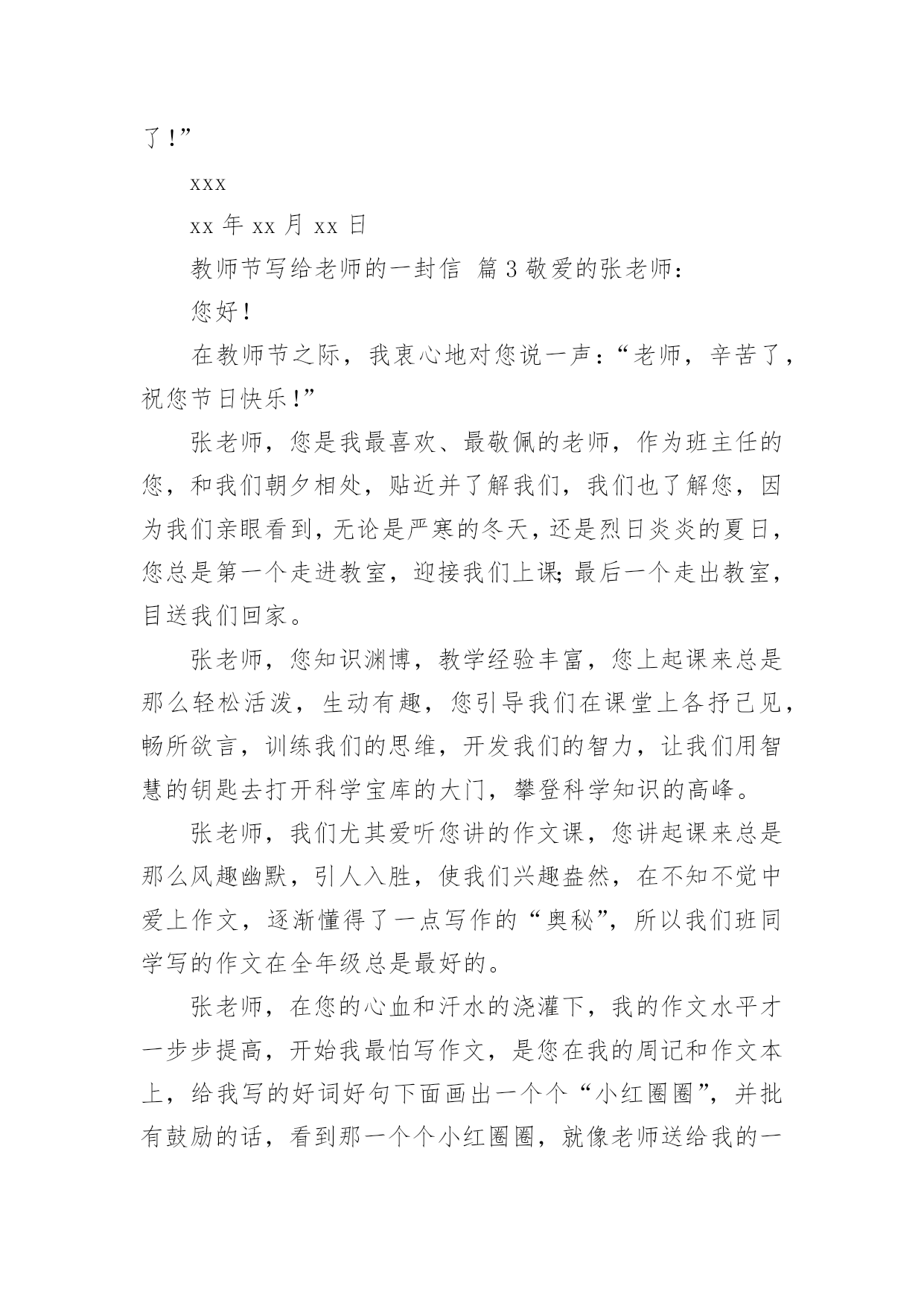 了！”

xxx

xx 年 xx 月 xx 日

教师节写给老师的一封信 篇 3 敬爱的张老师：

您好！

在教师节之际，我衷心地对您说一声：“老师，辛苦了，祝您节日快乐！”

张老师，您是我最喜欢、最敬佩的老师，作为班主任的您，和我们朝夕相处，贴近并了解我们，我们也了解您，因为我们亲眼看到，无论是严寒的冬天，还是烈日炎炎的夏日，您总是第一个走进教室，迎接我们上课;最后一个走出教室，目送我们回家。

张老师，您知识渊博，教学经验丰富，您上起课来总是那么轻松活泼，生动有趣，您引导我们在课堂上各抒己见，畅所欲言，训练我们的思维，开发我们的智力，让我们用智慧的钥匙去打开科学宝库的大门，攀登科学知识的高峰。

张老师，我们尤其爱听您讲的作文课，您讲起课来总是那么风趣幽默，引人入胜，使我们兴趣盎然，在不知不觉中爱上作文，逐渐懂得了一点写作的“奥秘”，所以我们班同学写的作文在全年级总是最好的。

张老师，在您的心血和汗水的浇灌下，我的作文水平才一步步提高，开始我最怕写作文，是您在我的周记和作文本上，给我写的好词好句下面画出一个个“小红圈圈”，并批有鼓励的话，看到那一个个小红圈圈，就像老师送给我的一